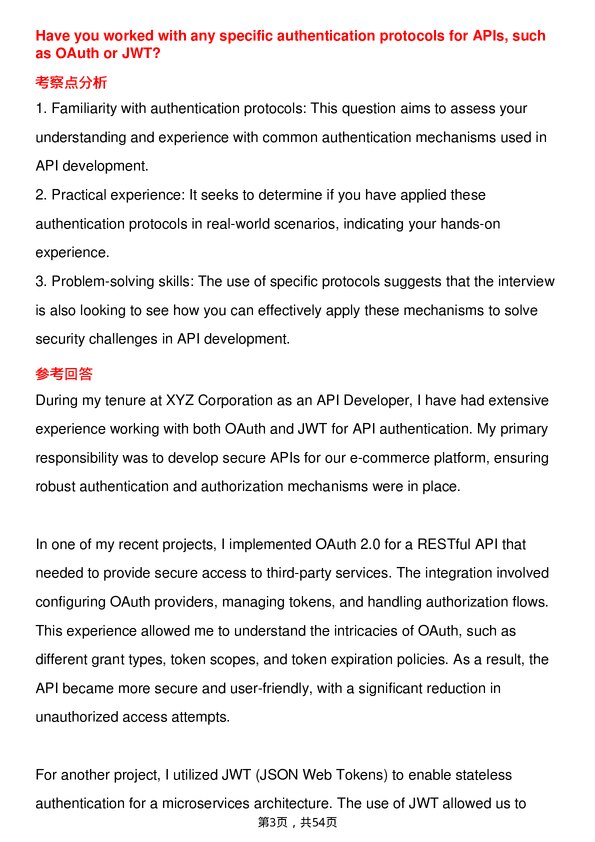 Have you worked with any specific authentication protocols for APIs, such as OAuth or JWT?

考察点分析

1. Familiarity with authentication protocols: This question aims to assess your understanding and experience with common authentication mechanisms used in API development.

2. Practical experience: It seeks to determine if you have applied these authentication protocols in real-world scenarios, indicating your hands-on experience.

3. Problem-solving skills: The use of specific protocols suggests that the interview is also looking to see how you can effectively apply these mechanisms to solve security challenges in API development.

参考回答

During my tenure at XYZ Corporation as an API Developer, I have had extensive experience working with both OAuth and JWT for API authentication. My primary responsibility was to develop secure APIs for our e-commerce platform, ensuring robust authentication and authorization mechanisms were in place.

In one of my recent projects, I implemented OAuth 2.0 for a RESTful API that needed to provide secure access to third-party services. The integration involved configuring OAuth providers, managing tokens, and handling authorization flows. This experience allowed me to understand the intricacies of OAuth, such as different grant types, token scopes, and token expiration policies. As a result, the API became more secure and user-friendly, with a significant reduction in unauthorized access attempts.

For another project, I utilized JWT (JSON Web Tokens) to enable stateless authentication for a microservices architecture. The use of JWT allowed us to

第3页，共54页